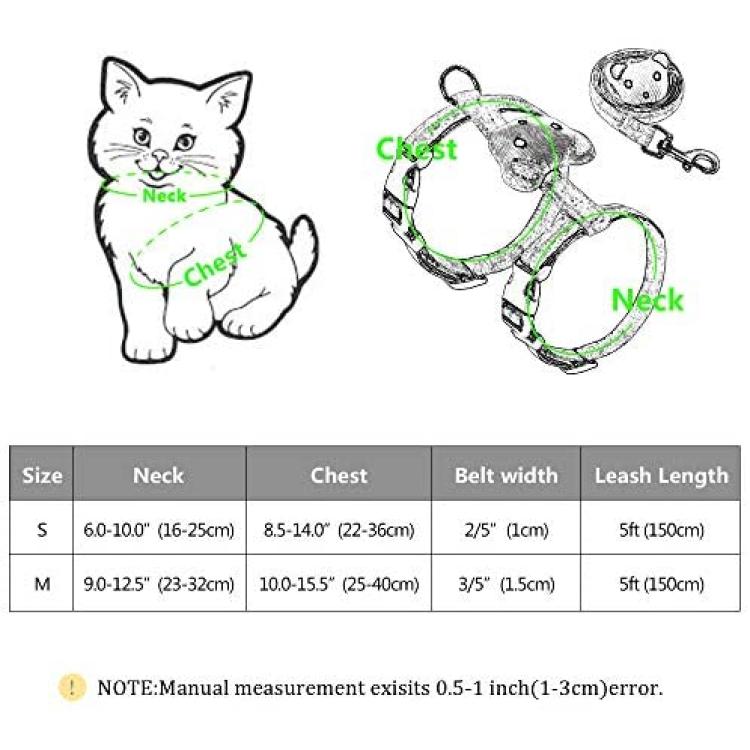 Neck

Chest

Chest

Neck

| Size | Neck | Chest | Belt width | Leash Length |
|---|---|---|---|---|
| S | 6.0-10.0" (16-25cm) | 8.5-14.0" (22-36cm) | 2/5" (1cm) | 5ft (150cm) |
| M | 9.0-12.5" (23-32cm) | 10.0-15.5" (25-40cm) | 3/5" (1.5cm) | 5ft (150cm) |

! NOTE:Manual measurement exisits 0.5-1 inch(1-3cm)error.